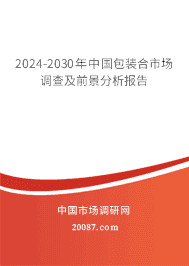 2024-2030年中国包装合市场调查及前景分析报告

中国市场调研网

20087.com